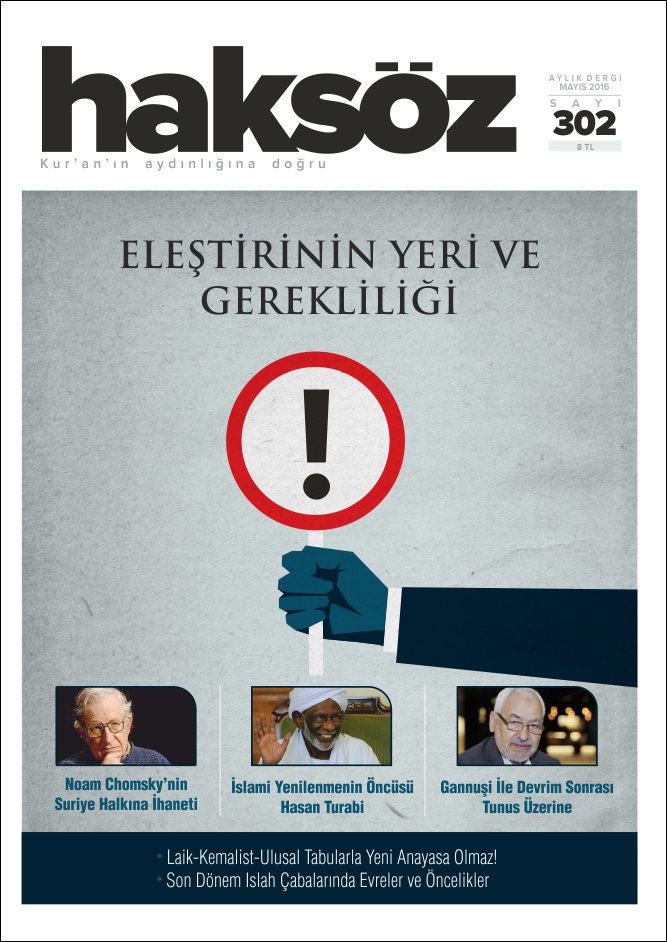 haksöz

Kur'an'ın aydınlığına doğru

AYLIK DERGİ
MAYIS 2016
SAYI
302
8 TL

ELEŞTİRİNİN YERİ VE GEREKLİLİĞİ

!

Noam Chomsky'nin Suriye Halkına İhaneti

İslami Yenilenmenin Öncüsü Hasan Turabi

Gannuşi İle Devrim Sonrası Tunus Üzerine

• Laik-Kemalist-Ulusal Tabularla Yeni Anayasa Olmaz!
• Son Dönem Islah Çabalarında Evreler ve Öncelikler